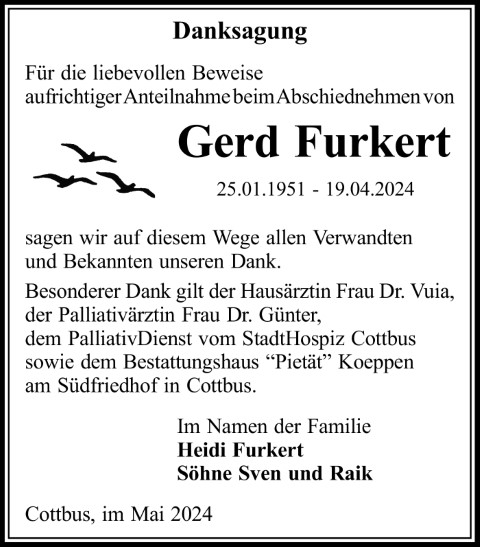 Danksagung

Für die liebevollen Beweise aufrichtiger Anteilnahme beim Abschiednehmen von

Gerd Furkert

25.01.1951 - 19.04.2024

sagen wir auf diesem Wege allen Verwandten und Bekannten unseren Dank.

Besonderer Dank gilt der Hausärztin Frau Dr. Vuia, der Palliativärztin Frau Dr. Günter, dem PalliativDienst vom StadtHospiz Cottbus sowie dem Bestattungshaus “Pietät” Koeppen am Südfriedhof in Cottbus.

Im Namen der Familie
Heidi Furkert
Söhne Sven und Raik

Cottbus, im Mai 2024